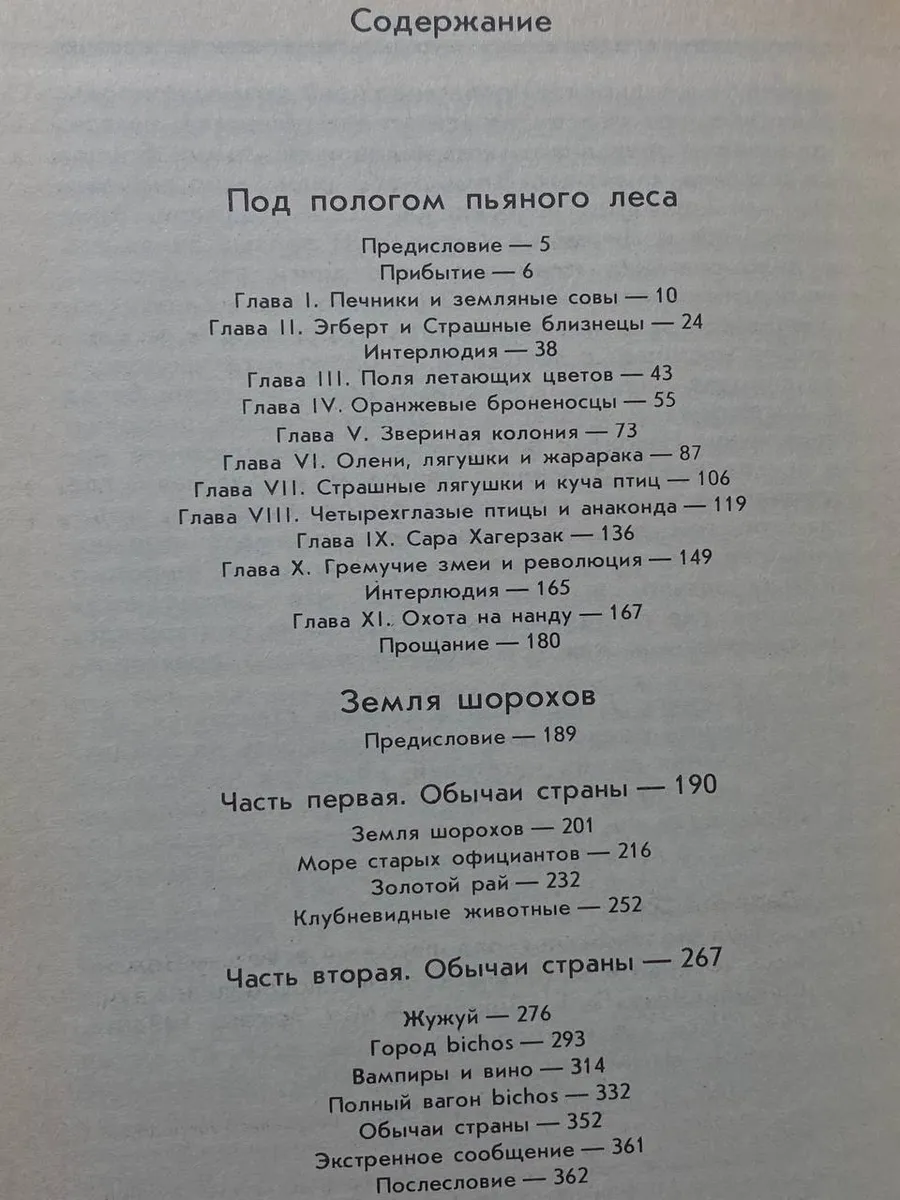 Содержание

Под пологом пьяного леса

Предисловие — 5
Прибытие — 6
Глава I. Печники и земляные совы — 10
Глава II. Эгберт и Страшные близнецы — 24
Интерлюдия — 38
Глава III. Поля летающих цветов — 43
Глава IV. Оранжевые броненосцы — 55
Глава V. Звериная колония — 73
Глава VI. Олени, лягушки и жарарака — 87
Глава VII. Страшные лягушки и куча птиц — 106
Глава VIII. Четырехглазые птицы и анаконда — 119
Глава IX. Сара Хагерзак — 136
Глава X. Гремучие змеи и революция — 149
Интерлюдия — 165
Глава XI. Охота на нанду — 167
Прощание — 180

Земля шорохов

Предисловие — 189

Часть первая. Обычаи страны — 190

Земля шорохов — 201
Море старых официантов — 216
Золотой рай — 232
Клубневидные животные — 252

Часть вторая. Обычаи страны — 267

Жужуй — 276
Город bichos — 293
Вампиры и вино — 314
Полный вагон bichos — 332
Обычаи страны — 352
Экстренное сообщение — 361
Послесловие — 362